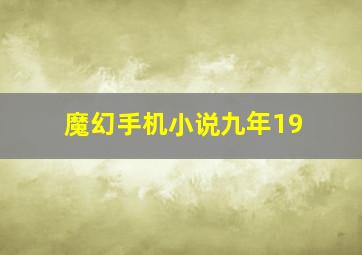 魔幻手机小说九年19